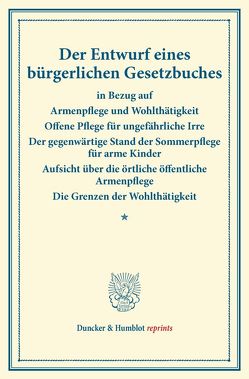 Der Entwurf eines bürgerlichen Gesetzbuches

in Bezug auf

Armenpflege und Wohlthätigkeit

Offene Pflege für ungefährliche Irre

Der gegenwärtige Stand der Sommerpflege für arme Kinder

Aufsicht über die örtliche öffentliche Armenpflege

Die Grenzen der Wohlthätigkeit

*

Duncker & Humblot reprints